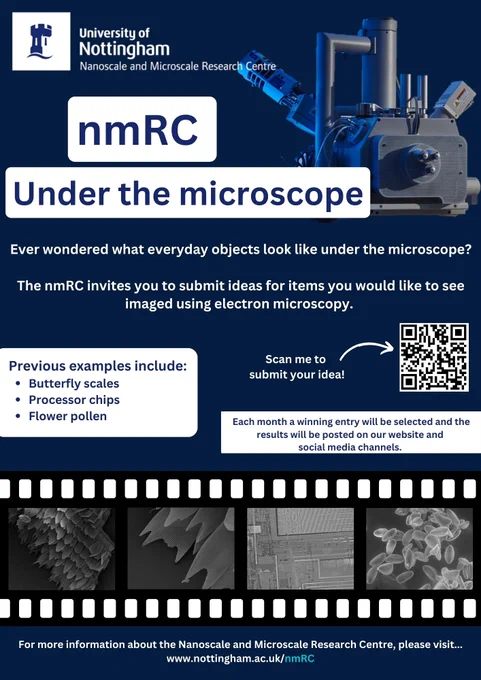 University of Nottingham
Nanoscale and Microscale Research Centre

nmRC

Under the microscope

Ever wondered what everyday objects look like under the microscope?

The nmRC invites you to submit ideas for items you would like to see imaged using electron microscopy.

Previous examples include:
• Butterfly scales
• Processor chips
• Flower pollen

Scan me to submit your idea!

Each month a winning entry will be selected and the results will be posted on our website and social media channels.

For more information about the Nanoscale and Microscale Research Centre, please visit...
www.nottingham.ac.uk/nmRC